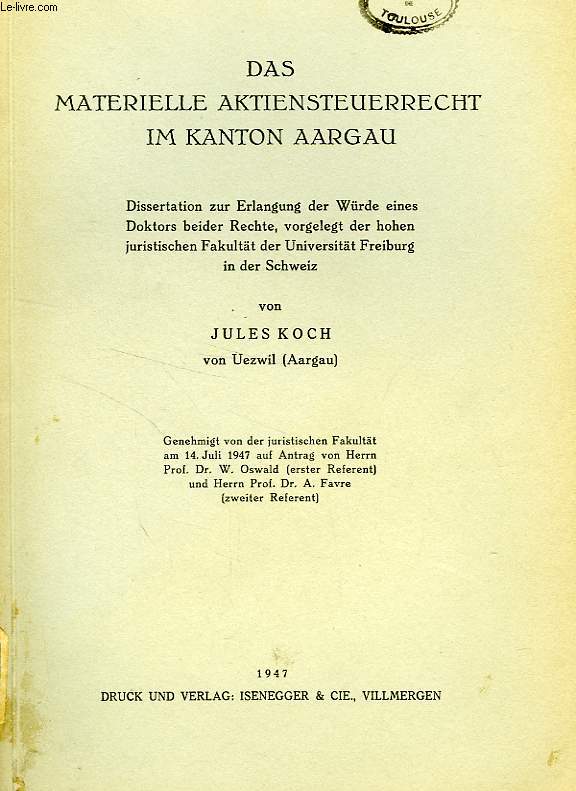 Le-livre.com

DE
TOULOUSE

DAS
MATERIELLE AKTIENSTEUERRECHT
IM KANTON AARGAU

Dissertation zur Erlangung der Würde eines Doktors beider Rechte, vorgelegt der hohen juristischen Fakultät der Universität Freiburg in der Schweiz

von

JULES KOCH

von Uezwil (Aargau)

Genehmigt von der juristischen Fakultät am 14. Juli 1947 auf Antrag von Herrn Prof. Dr. W. Oswald (erster Referent) und Herrn Prof. Dr. A. Favre (zweiter Referent)

1947

DRUCK UND VERLAG: ISENEGGER & CIE., VILLMERGEN